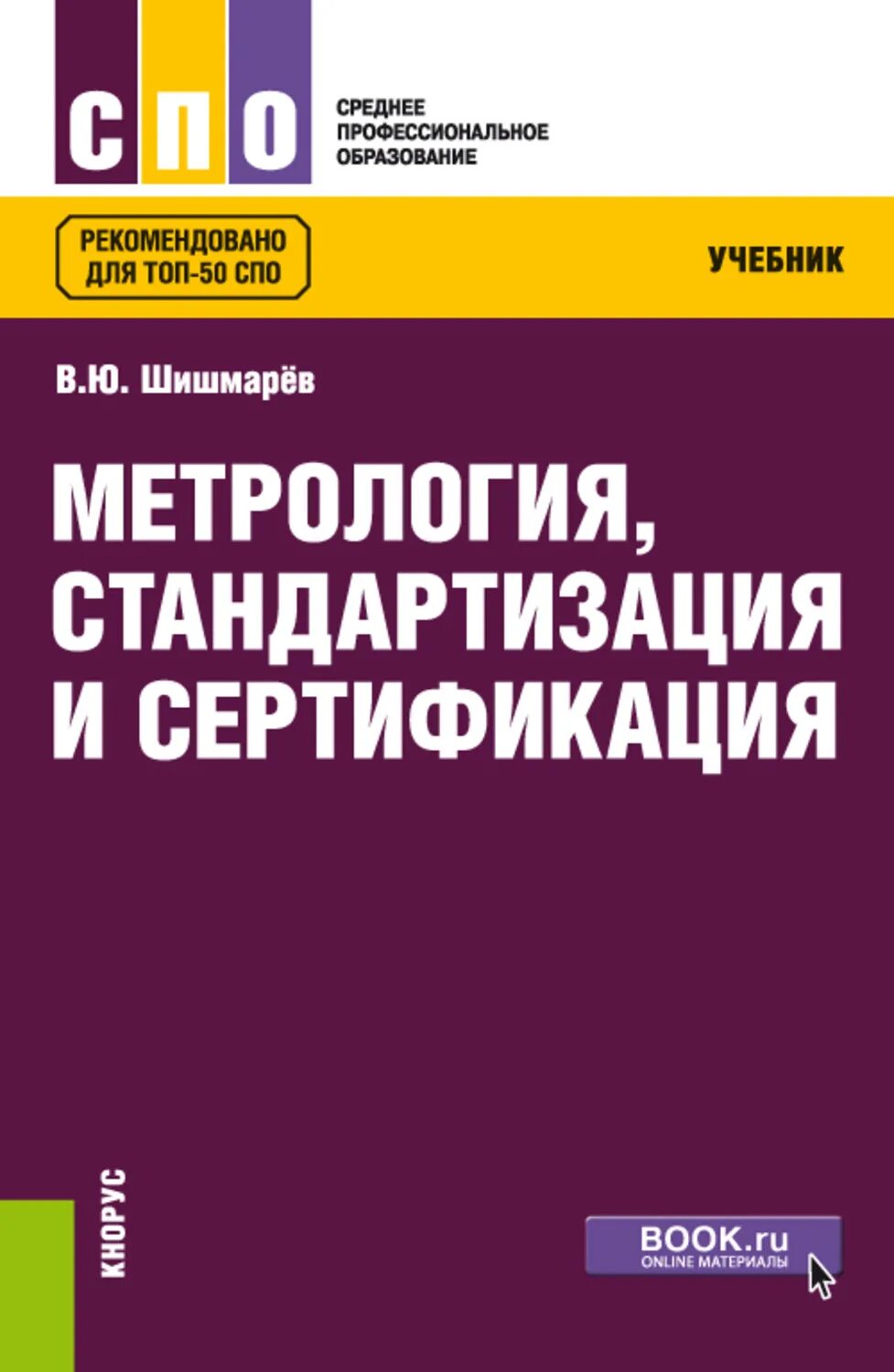 СПО

СРЕДНЕЕ ПРОФЕССИОНАЛЬНОЕ ОБРАЗОВАНИЕ

РЕКОМЕНДОВАНО ДЛЯ ТОП-50 СПО

УЧЕБНИК

В.Ю. Шишмарёв

МЕТРОЛОГИЯ, СТАНДАРТИЗАЦИЯ И СЕРТИФИКАЦИЯ

КНОРУС

BOOK.ru
ONLINE МАТЕРИАЛЫ